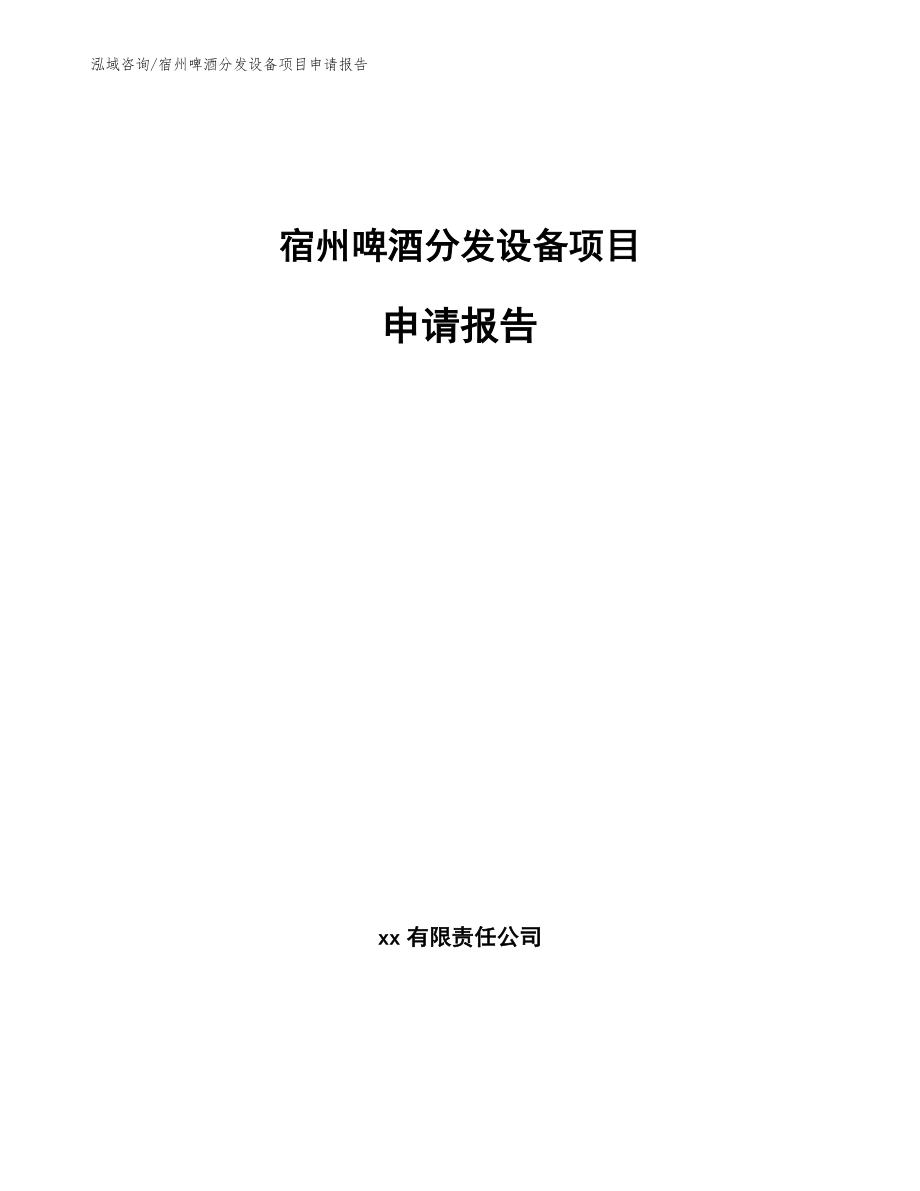 泓域咨询/宿州啤酒分发设备项目申请报告

宿州啤酒分发设备项目

申请报告

xx 有限责任公司